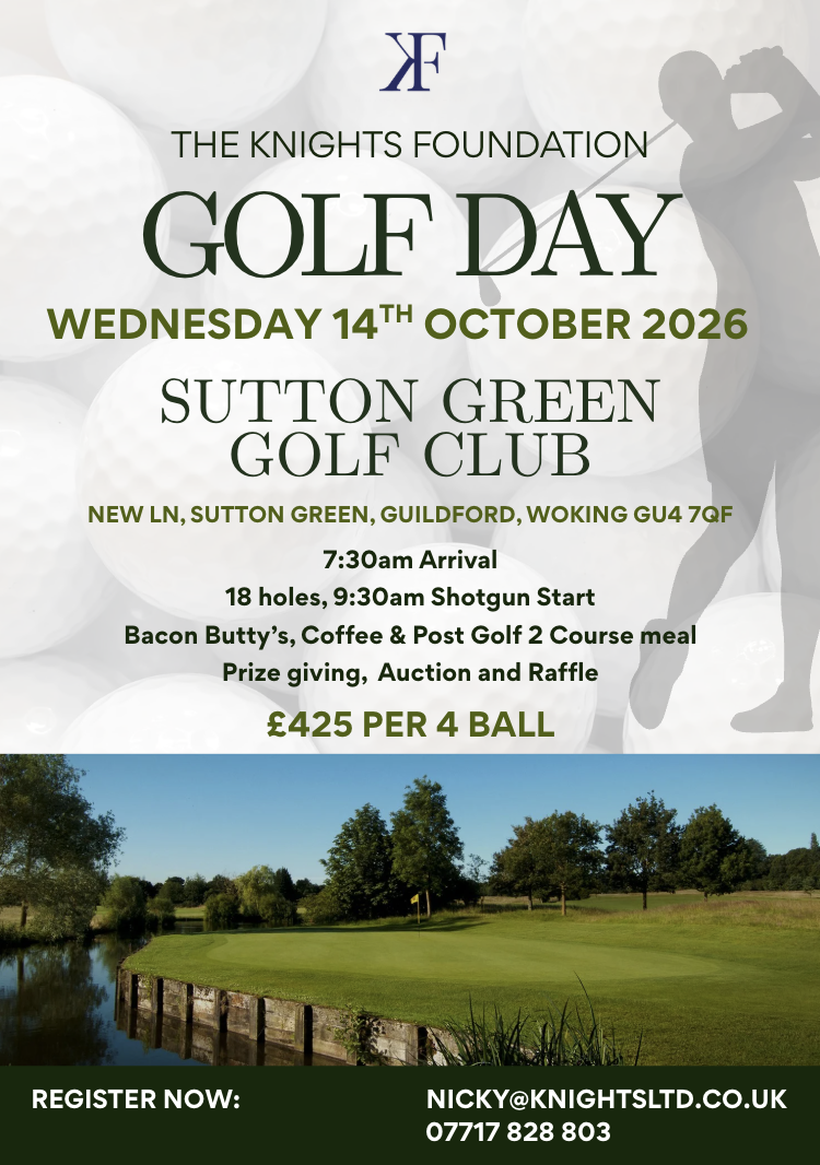 KF

THE KNIGHTS FOUNDATION

GOLF DAY

WEDNESDAY 14TH OCTOBER 2026

SUTTON GREEN GOLF CLUB

NEW LN, SUTTON GREEN, GUILDFORD, WOKING GU4 7QF

7:30am Arrival

18 holes, 9:30am Shotgun Start

Bacon Butty's, Coffee & Post Golf 2 Course meal

Prize giving, Auction and Raffle

£425 PER 4 BALL

REGISTER NOW:

NICKY@KNIGHTSLTD.CO.UK
07717 828 803